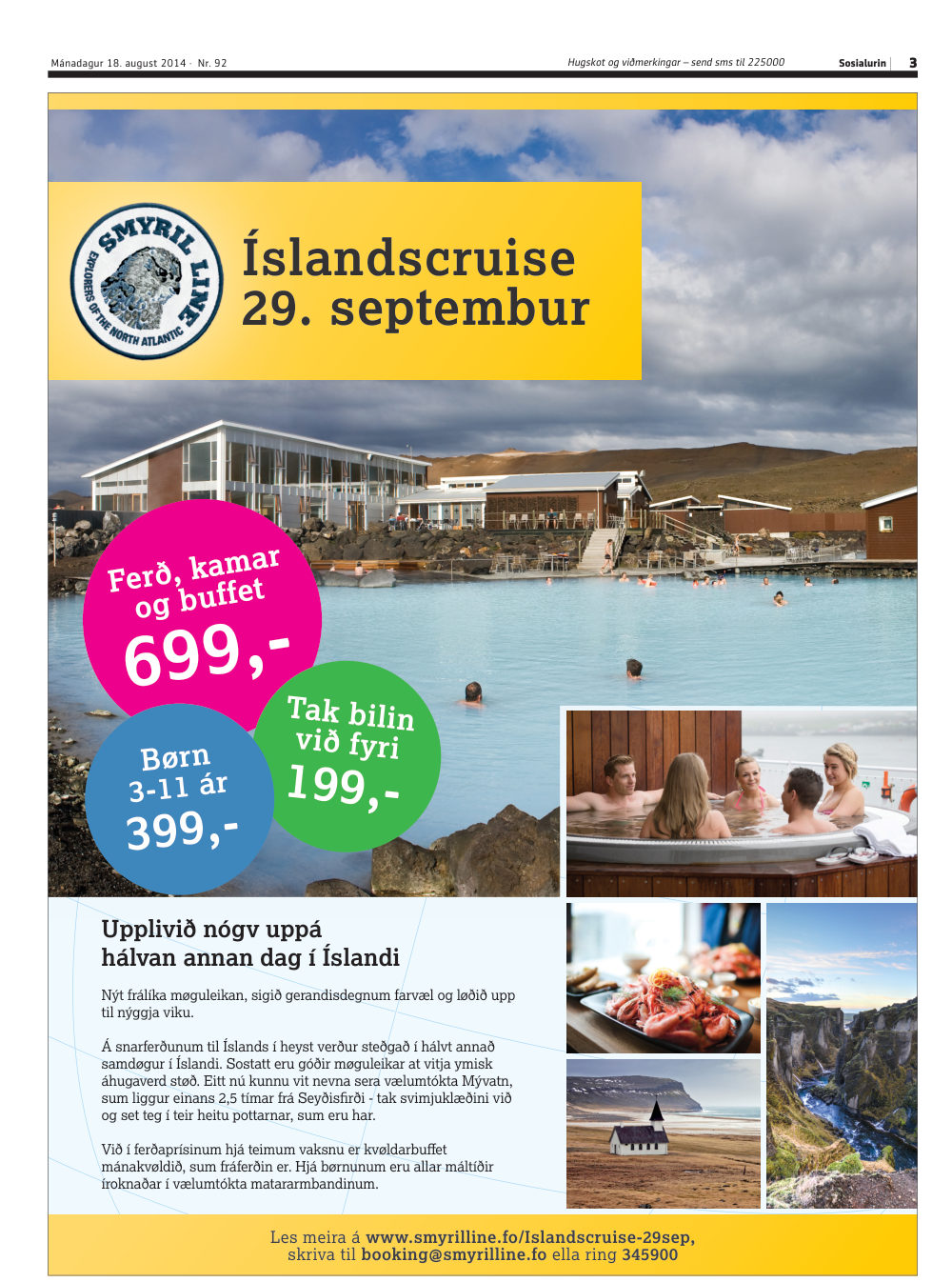 Mánadagur 18. august 2014 · Nr. 92

Hugskot og viðmerkingar – send sms til 225000

Sosialurin

3

SMYRIL LINE
EXPLORERS OF THE NORTH ATLANTIC

Íslandscruise
29. septembur

Ferð, kamar og buffet
699,-

Børn
3-11 ár
399,-

Tak bilin við fyri
199,-

Upplivið nógv uppá hálvan annan dag í Íslandi

Nýt frálíka møguleikan, sigið gerandisdegnum farvæl og løðið upp til nýggja viku.

Á snarferðunum til Íslands í heyst verður steðgað í hálvt annað samdøgur í Íslandi. Sostatt eru góðir møguleikar at vitja ymisk áhugaverd støð. Eitt nú kunnu vit nevna sera vælumtókta Mývatn, sum liggur einans 2,5 tímar frá Seyðisfirði - tak svimjuklæðini við og set teg í teir heitu pottarnar, sum eru har.

Við í ferðaprísinum hjá teimum vaksnu er kvøldarbuffet mánakvøldið, sum fráferðin er. Hjá børnunum eru allar máltíðir íroknaðar í vælumtókta matararmbandinum.

Les meira á www.smyrilline.fo/Islandscruise-29sep,
skriva til booking@smyrilline.fo ella ring 345900